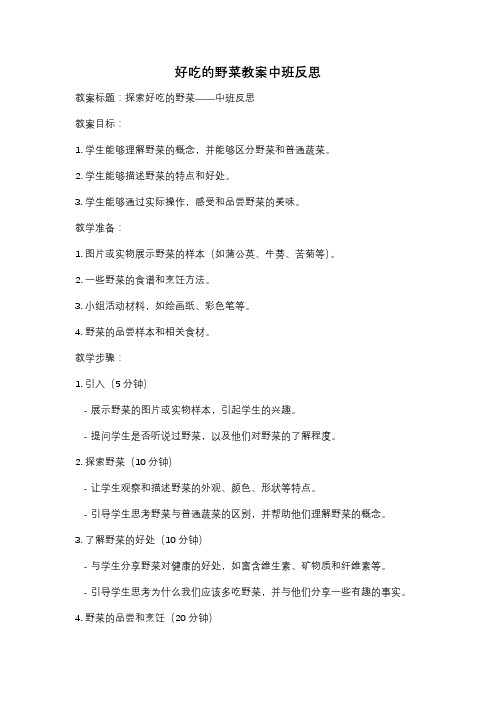 好吃的野菜教案中班反思

教案标题：探索好吃的野菜——中班反思

教案目标：

1. 学生能够理解野菜的概念，并能够区分野菜和普通蔬菜。

2. 学生能够描述野菜的特点和好处。

3. 学生能够通过实际操作，感受和品尝野菜的美味。

教学准备：

1. 图片或实物展示野菜的样本（如蒲公英、牛蒡、苦菊等）。

2. 一些野菜的食谱和烹饪方法。

3. 小组活动材料，如绘画纸、彩色笔等。

4. 野菜的品尝样本和相关食材。

教学步骤：

1. 引入（5 分钟）

- 展示野菜的图片或实物样本，引起学生的兴趣。

- 提问学生是否听说过野菜，以及他们对野菜的了解程度。

2. 探索野菜（10 分钟）

- 让学生观察和描述野菜的外观、颜色、形状等特点。

- 引导学生思考野菜与普通蔬菜的区别，并帮助他们理解野菜的概念。

3. 了解野菜的好处（10 分钟）

- 与学生分享野菜对健康的好处，如富含维生素、矿物质和纤维素等。

- 引导学生思考为什么我们应该多吃野菜，并与他们分享一些有趣的事实。

4. 野菜的品尝和烹饪（20 分钟）